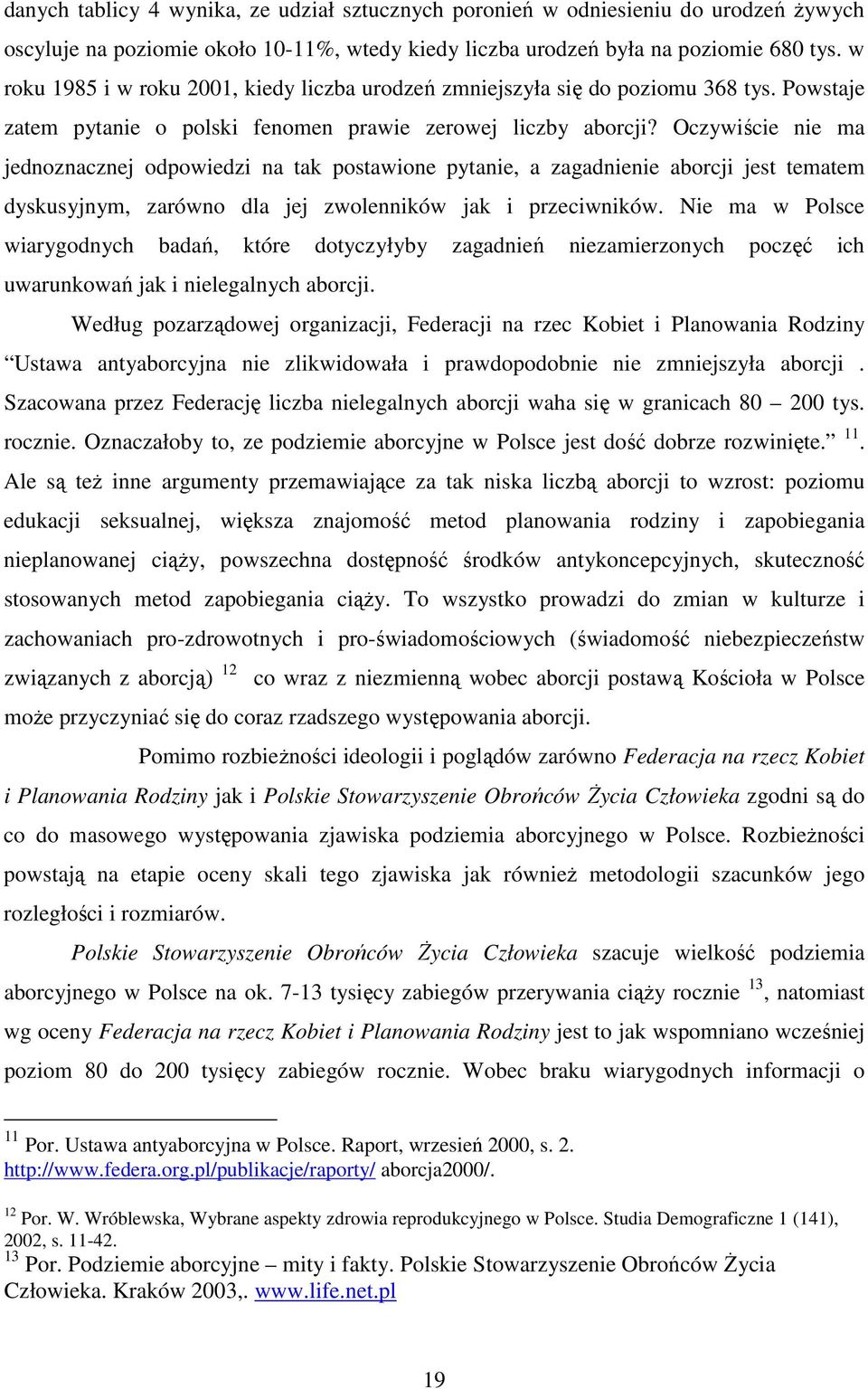 danych tablicy 4 wynika, ze udział sztucznych poronień w odniesieniu do urodzeń żywych oscyluje na poziomie około 10-11%, wtedy kiedy liczba urodzeń była na poziomie 680 tys. w roku 1985 i w roku 2001, kiedy liczba urodzeń zmniejszyła się do poziomu 368 tys. Powstaje zatem pytanie o polski fenomen prawie zerowej liczby aborcji? Oczywiście nie ma jednoznacznej odpowiedzi na tak postawione pytanie, a zagadnienie aborcji jest tematem dyskusyjnym, zarówno dla jej zwolenników jak i przeciwników. Nie ma w Polsce wiarygodnych badań, które dotyczyłyby zagadnień niezamierzonych poczęć ich uwarunkowań jak i nielegalnych aborcji.

Według pozarządowej organizacji, Federacji na rzec Kobiet i Planowania Rodziny Ustawa antyaborcyjna nie zlikwidowała i prawdopodobnie nie zmniejszyła aborcji . Szacowana przez Federację liczba nielegalnych aborcji waha się w granicach 80 – 200 tys. rocznie. Oznaczałoby to, ze podziemie aborcyjne w Polsce jest dość dobrze rozwinięte.” $^{11}$. Ale są też inne argumenty przemawiające za tak niska liczbą aborcji to wzrost: poziomu edukacji seksualnej, większa znajomość metod planowania rodziny i zapobiegania nieplanowanej ciąży, powszechna dostępność środków antykoncepcyjnych, skuteczność stosowanych metod zapobiegania ciąży. To wszystko prowadzi do zmian w kulturze i zachowaniach pro-zdrowotnych i pro-świadomościowych (świadomość niebezpieczeństw związanych z aborcją) $^{12}$ co wraz z niezmienną wobec aborcji postawą Kościoła w Polsce może przyczyniać się do coraz rzadszego występowania aborcji.

Pomimo rozbieżności ideologii i poglądów zarówno Federacja na rzecz Kobiet i Planowania Rodziny jak i Polskie Stowarzyszenie Obrońców Życia Człowieka zgodni są do co do masowego występowania zjawiska podziemia aborcyjnego w Polsce. Rozbieżności powstają na etapie oceny skali tego zjawiska jak również metodologii szacunków jego rozległości i rozmiarów.

Polskie Stowarzyszenie Obrońców Życia Człowieka szacuje wielkość podziemia aborcyjnego w Polsce na ok. 7-13 tysięcy zabiegów przerywania ciąży rocznie $^{13}$, natomiast wg oceny Federacja na rzecz Kobiet i Planowania Rodziny jest to jak wspomniano wcześniej poziom 80 do 200 tysięcy zabiegów rocznie. Wobec braku wiarygodnych informacji o

$^{11}$ Por. Ustawa antyaborcyjna w Polsce. Raport, wrzesień 2000, s. 2. http://www.federa.org.pl/publikacje/raporty/ aborcja2000/.

$^{12}$ Por. W. Wróblewska, Wybrane aspekty zdrowia reprodukcyjnego w Polsce. Studia Demograficzne 1 (141), 2002, s. 11-42.
$^{13}$ Por. Podziemie aborcyjne – mity i fakty. Polskie Stowarzyszenie Obrońców Życia Człowieka. Kraków 2003,. www.life.net.pl

19